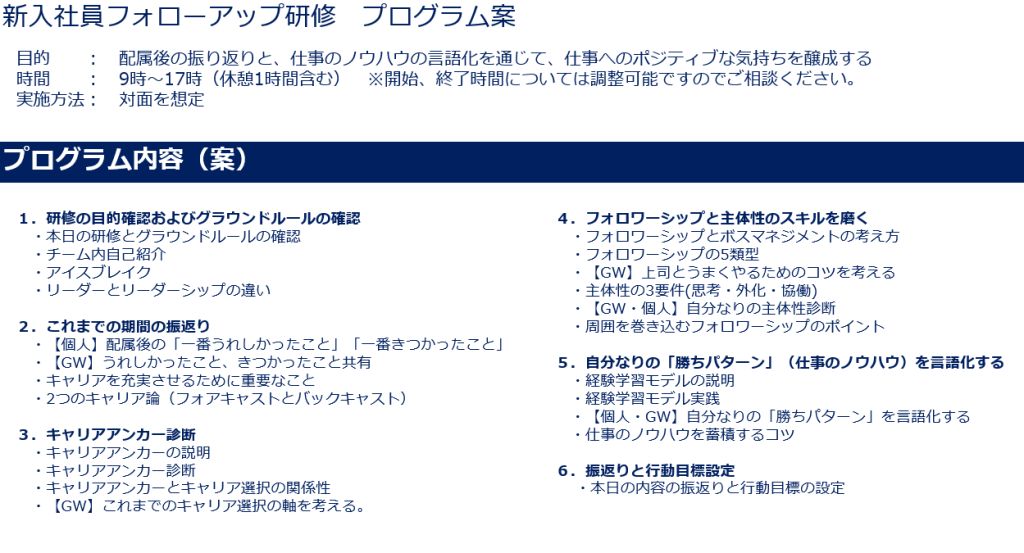 新入社員フォローアップ研修　プログラム案

目的　：　配属後の振り返りと、仕事のノウハウの言語化を通じて、仕事へのポジティブな気持ちを醸成する
時間　：　9時～17時（休憩1時間含む）　※開始、終了時間については調整可能ですのでご相談ください。
実施方法：　対面を想定

プログラム内容（案）

1．研修の目的確認およびグラウンドルールの確認
・本日の研修とグラウンドルールの確認
・チーム内自己紹介
・アイスブレイク
・リーダーとリーダーシップの違い

2．これまでの期間の振返り
・【個人】配属後の「一番うれしかったこと」「一番きつかったこと」
・【GW】うれしかったこと、きつかったこと共有
・キャリアを充実させるために重要なこと
・2つのキャリア論（フォアキャストとバックキャスト）

3．キャリアアンカー診断
・キャリアアンカーの説明
・キャリアアンカー診断
・キャリアアンカーとキャリア選択の関係性
・【GW】これまでのキャリア選択の軸を考える。

4．フォロワーシップと主体性のスキルを磨く
・フォロワーシップとボスマネジメントの考え方
・フォロワーシップの5類型
・【GW】上司とうまくやるためのコツを考える
・主体性の3要件(思考・外化・協働)
・【GW・個人】自分なりの主体性診断
・周囲を巻き込むフォロワーシップのポイント

5．自分なりの「勝ちパターン」（仕事のノウハウ）を言語化する
・経験学習モデルの説明
・経験学習モデル実践
・【個人・GW】自分なりの「勝ちパターン」を言語化する
・仕事のノウハウを蓄積するコツ

6．振返りと行動目標設定
・本日の内容の振返りと行動目標の設定